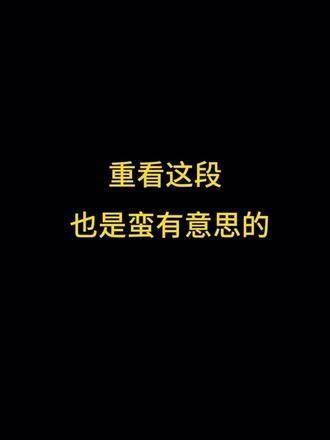 重看这段
也是蛮有意思的